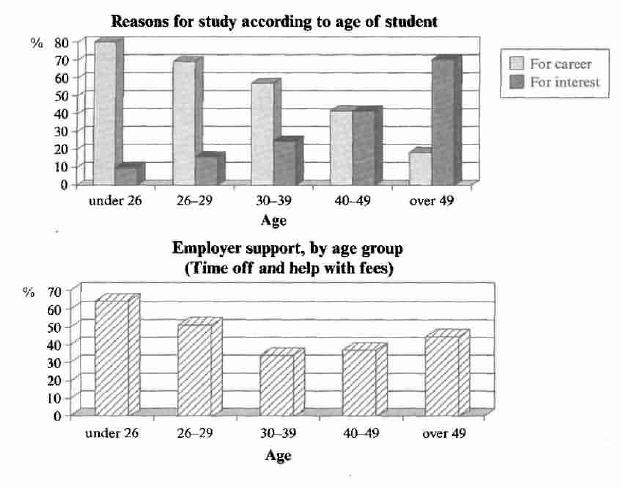 Reasons for study according to age of student

%
80
70
60
50
40
30
20
10
0

For career
For interest

under 26
26–29
30–39
40–49
over 49

Age

Employer support, by age group
(Time off and help with fees)

%
70
60
50
40
30
20
10
0

under 26
26–29
30–39
40–49
over 49

Age